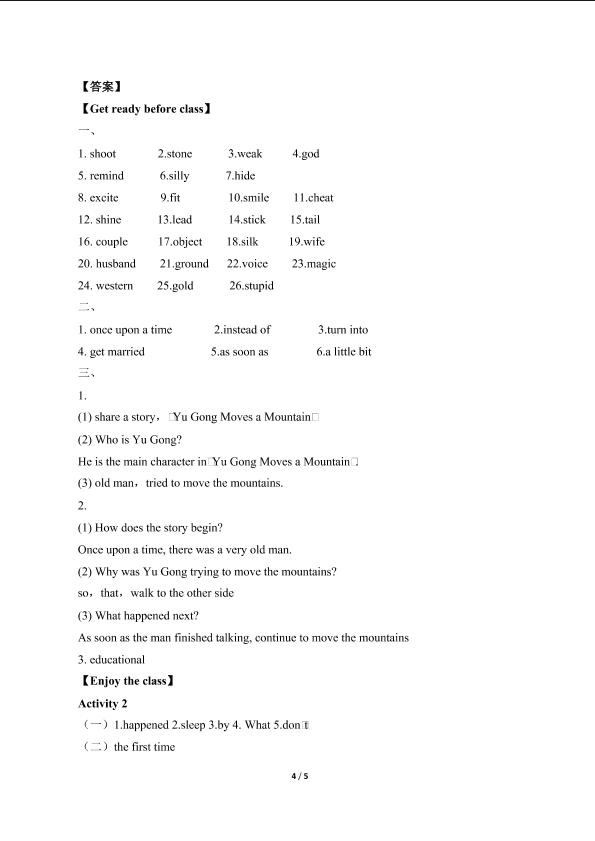 【答案】
【Get ready before class】
一、
1. shoot 2.stone 3.weak 4.god
5. remind 6.silly 7.hide
8. excite 9.fit 10.smile 11.cheat
12. shine 13.lead 14.stick 15.tail
16. couple 17.object 18.silk 19.wife
20. husband 21.ground 22.voice 23.magic
24. western 25.gold 26.stupid
二、
1. once upon a time 2.instead of 3.turn into
4. get married 5.as soon as 6.a little bit
三、
1.
(1) share a story，□Yu Gong Moves a Mountain□
(2) Who is Yu Gong?
He is the main character in□Yu Gong Moves a Mountain□.
(3) old man，tried to move the mountains.
2.
(1) How does the story begin?
Once upon a time, there was a very old man.
(2) Why was Yu Gong trying to move the mountains?
so，that，walk to the other side
(3) What happened next?
As soon as the man finished talking, continue to move the mountains
3. educational
【Enjoy the class】
Activity 2
（一）1.happened 2.sleep 3.by 4. What 5.don□t
（二）the first time
4 / 5